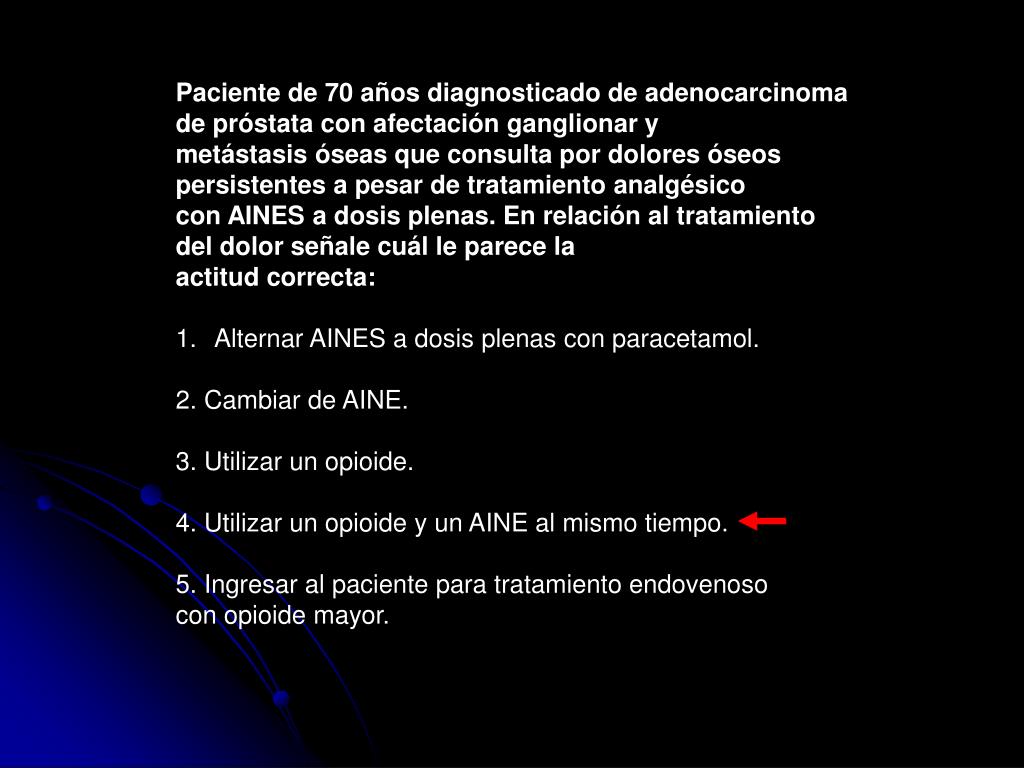 Paciente de 70 años diagnosticado de adenocarcinoma de próstata con afectación ganglionar y metástasis óseas que consulta por dolores óseos persistentes a pesar de tratamiento analgésico con AINES a dosis plenas. En relación al tratamiento del dolor señale cuál le parece la actitud correcta:

1. Alternar AINES a dosis plenas con paracetamol.

2. Cambiar de AINE.

3. Utilizar un opioide.

4. Utilizar un opioide y un AINE al mismo tiempo.

5. Ingresar al paciente para tratamiento endovenoso con opioide mayor.